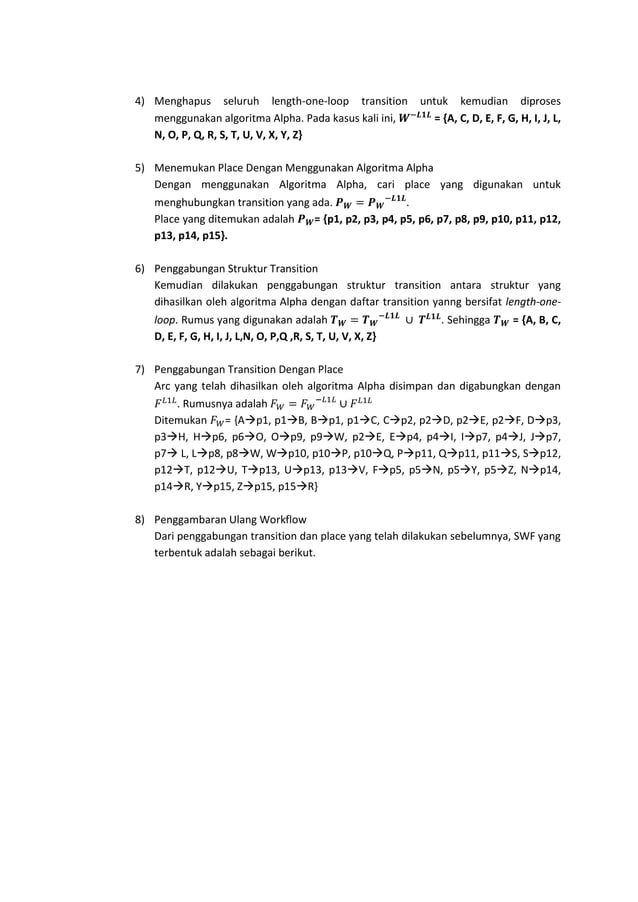 4) Menghapus seluruh length-one-loop transition untuk kemudian diproses menggunakan algoritma Alpha. Pada kasus kali ini, $W^{-L1L}$ = {A, C, D, E, F, G, H, I, J, L, N, O, P, Q, R, S, T, U, V, X, Y, Z}

5) Menemukan Place Dengan Menggunakan Algoritma Alpha
Dengan menggunakan Algoritma Alpha, cari place yang digunakan untuk menghubungkan transition yang ada. $P_W = P_W{}^{-L1L}$.
Place yang ditemukan adalah $P_W$= {p1, p2, p3, p4, p5, p6, p7, p8, p9, p10, p11, p12, p13, p14, p15}.

6) Penggabungan Struktur Transition
Kemudian dilakukan penggabungan struktur transition antara struktur yang dihasilkan oleh algoritma Alpha dengan daftar transition yanng bersifat length-one-loop. Rumus yang digunakan adalah $T_W = T_W{}^{-L1L} \cup T^{L1L}$. Sehingga $T_W$ = {A, B, C, D, E, F, G, H, I, J, L,N, O, P,Q ,R, S, T, U, V, X, Z}

7) Penggabungan Transition Dengan Place
Arc yang telah dihasilkan oleh algoritma Alpha disimpan dan digabungkan dengan $F^{L1L}$. Rumusnya adalah $F_W = F_W{}^{-L1L} \cup F^{L1L}$
Ditemukan $F_W$= {A→p1, p1→B, B→p1, p1→C, C→p2, p2→D, p2→E, p2→F, D→p3, p3→H, H→p6, p6→O, O→p9, p9→W, p2→E, E→p4, p4→I, I→p7, p4→J, J→p7, p7→ L, L→p8, p8→W, W→p10, p10→P, p10→Q, P→p11, Q→p11, p11→S, S→p12, p12→T, p12→U, T→p13, U→p13, p13→V, F→p5, p5→N, p5→Y, p5→Z, N→p14, p14→R, Y→p15, Z→p15, p15→R}

8) Penggambaran Ulang Workflow
Dari penggabungan transition dan place yang telah dilakukan sebelumnya, SWF yang terbentuk adalah sebagai berikut.